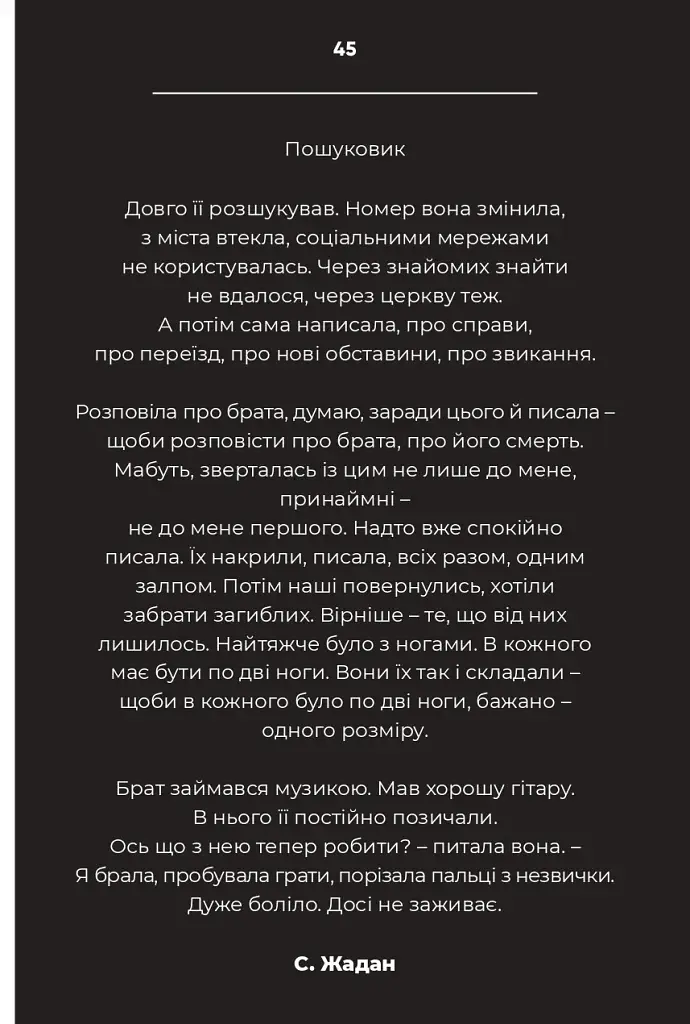 45

Пошуковик

Довго її розшукував. Номер вона змінила,
з міста втекла, соціальними мережами
не користувалась. Через знайомих знайти
не вдалося, через церкву теж.
А потім сама написала, про справи,
про переїзд, про нові обставини, про звикання.

Розповіла про брата, думаю, заради цього й писала –
щоби розповісти про брата, про його смерть.
Мабуть, зверталась із цим не лише до мене,
принаймні –
не до мене першого. Надто вже спокійно
писала. Їх накрили, писала, всіх разом, одним
залпом. Потім наші повернулись, хотіли
забрати загиблих. Вірніше – те, що від них
лишилось. Найтяжче було з ногами. В кожного
має бути по дві ноги. Вони їх так і складали –
щоби в кожного було по дві ноги, бажано –
одного розміру.

Брат займався музикою. Мав хорошу гітару.
В нього її постійно позичали.
Ось що з нею тепер робити? – питала вона. –
Я брала, пробувала грати, порізала пальці з незвички.
Дуже боліло. Досі не заживає.

С. Жадан